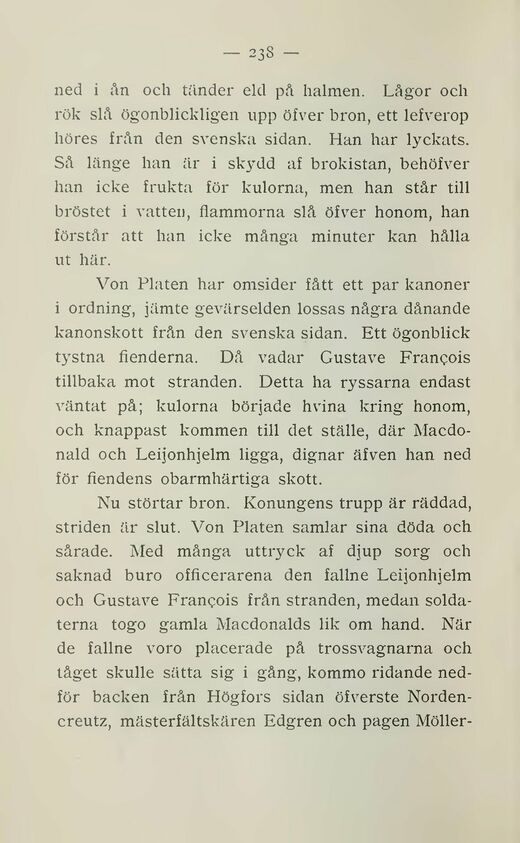 — 238 —

ned i ån och tänder eld på halmen. Lågor och rök slå ögonblickligen upp öfver bron, ett lefverop höres från den svenska sidan. Han har lyckats. Så länge han är i skydd af brokistan, behöfver han icke frukta för kulorna, men han står till bröstet i vatten, flammorna slå öfver honom, han förstår att han icke många minuter kan hålla ut här.

Von Platen har omsider fått ett par kanoner i ordning, jämte gevärselden lossas några dånande kanonskott från den svenska sidan. Ett ögonblick tystna fienderna. Då vadar Gustave François tillbaka mot stranden. Detta ha ryssarna endast väntat på; kulorna började hvina kring honom, och knappast kommen till det ställe, där Macdonald och Leijonhjelm ligga, dignar äfven han ned för fiendens obarmhärtiga skott.

Nu störtar bron. Konungens trupp är räddad, striden är slut. Von Platen samlar sina döda och sårade. Med många uttryck af djup sorg och saknad buro officerarena den fallne Leijonhjelm och Gustave François från stranden, medan soldaterna togo gamla Macdonalds lik om hand. När de fallne voro placerade på trossvagnarna och tåget skulle sätta sig i gång, kommo ridande nedför backen från Högfors sidan öfverste Nordencreutz, mästerfältskären Edgren och pagen Möller-